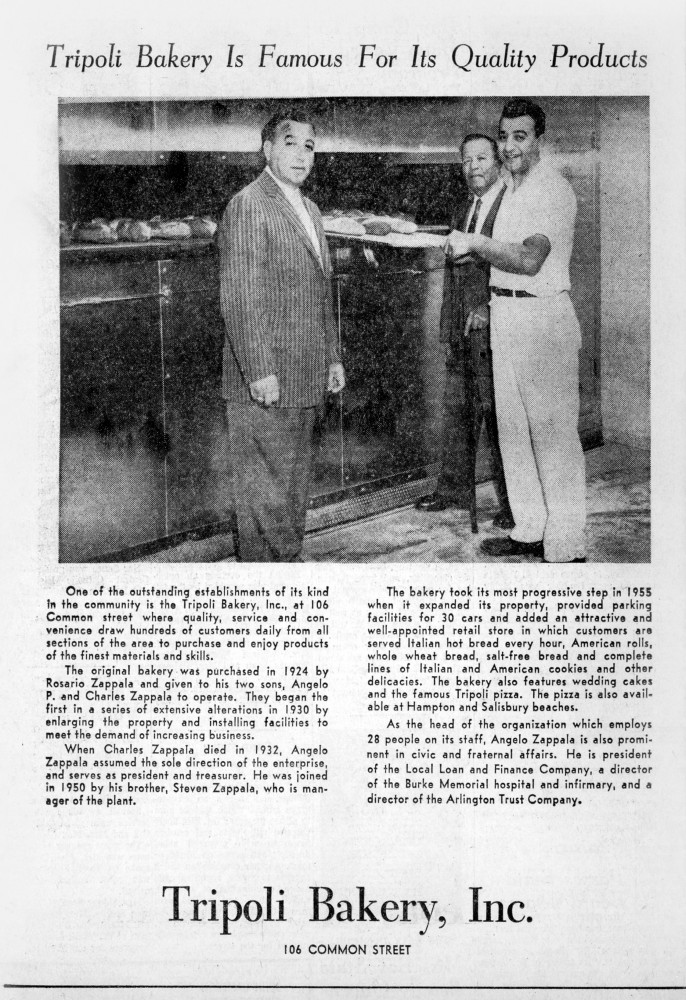 Tripoli Bakery Is Famous For Its Quality Products

One of the outstanding establishments of its kind in the community is the Tripoli Bakery, Inc., at 106 Common street where quality, service and convenience draw hundreds of customers daily from all sections of the area to purchase and enjoy products of the finest materials and skills.

The original bakery was purchased in 1924 by Rosario Zappala and given to his two sons, Angelo P. and Charles Zappala to operate. They began the first in a series of extensive alterations in 1930 by enlarging the property and installing facilities to meet the demand of increasing business.

When Charles Zappala died in 1932, Angelo Zappala assumed the sole direction of the enterprise, and serves as president and treasurer. He was joined in 1950 by his brother, Steven Zappala, who is manager of the plant.

The bakery took its most progressive step in 1955 when it expanded its property, provided parking facilities for 30 cars and added an attractive and well-appointed retail store in which customers are served Italian hot bread every hour, American rolls, whole wheat bread, salt-free bread and complete lines of Italian and American cookies and other delicacies. The bakery also features wedding cakes and the famous Tripoli pizza. The pizza is also available at Hampton and Salisbury beaches.

As the head of the organization which employs 28 people on its staff, Angelo Zappala is also prominent in civic and fraternal affairs. He is president of the Local Loan and Finance Company, a director of the Burke Memorial hospital and infirmary, and a director of the Arlington Trust Company.

Tripoli Bakery, Inc.

106 COMMON STREET